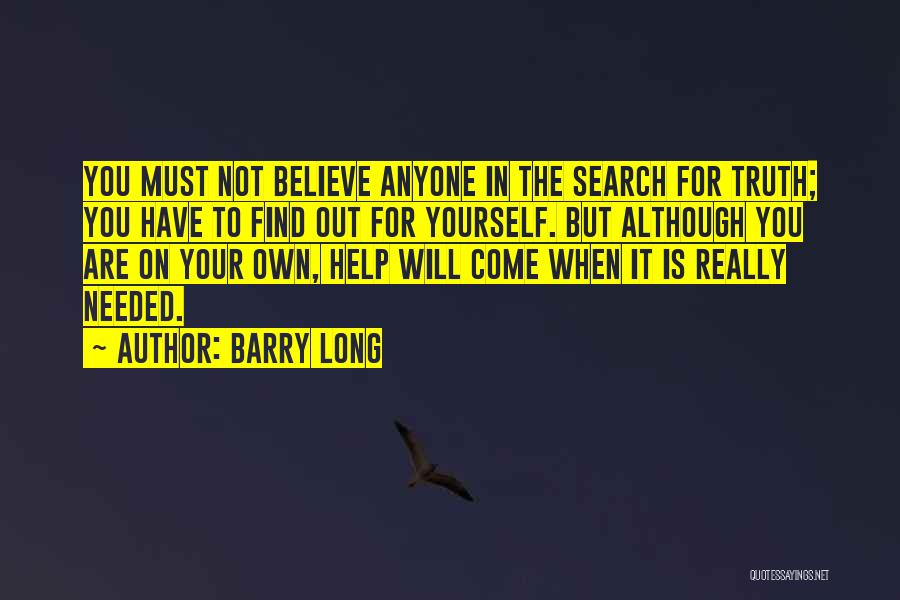 YOU MUST NOT BELIEVE ANYONE IN THE SEARCH FOR TRUTH; YOU HAVE TO FIND OUT FOR YOURSELF. BUT ALTHOUGH YOU ARE ON YOUR OWN, HELP WILL COME WHEN IT IS REALLY NEEDED.

~ AUTHOR: BARRY LONG

QUOTESSAYINGS.NET